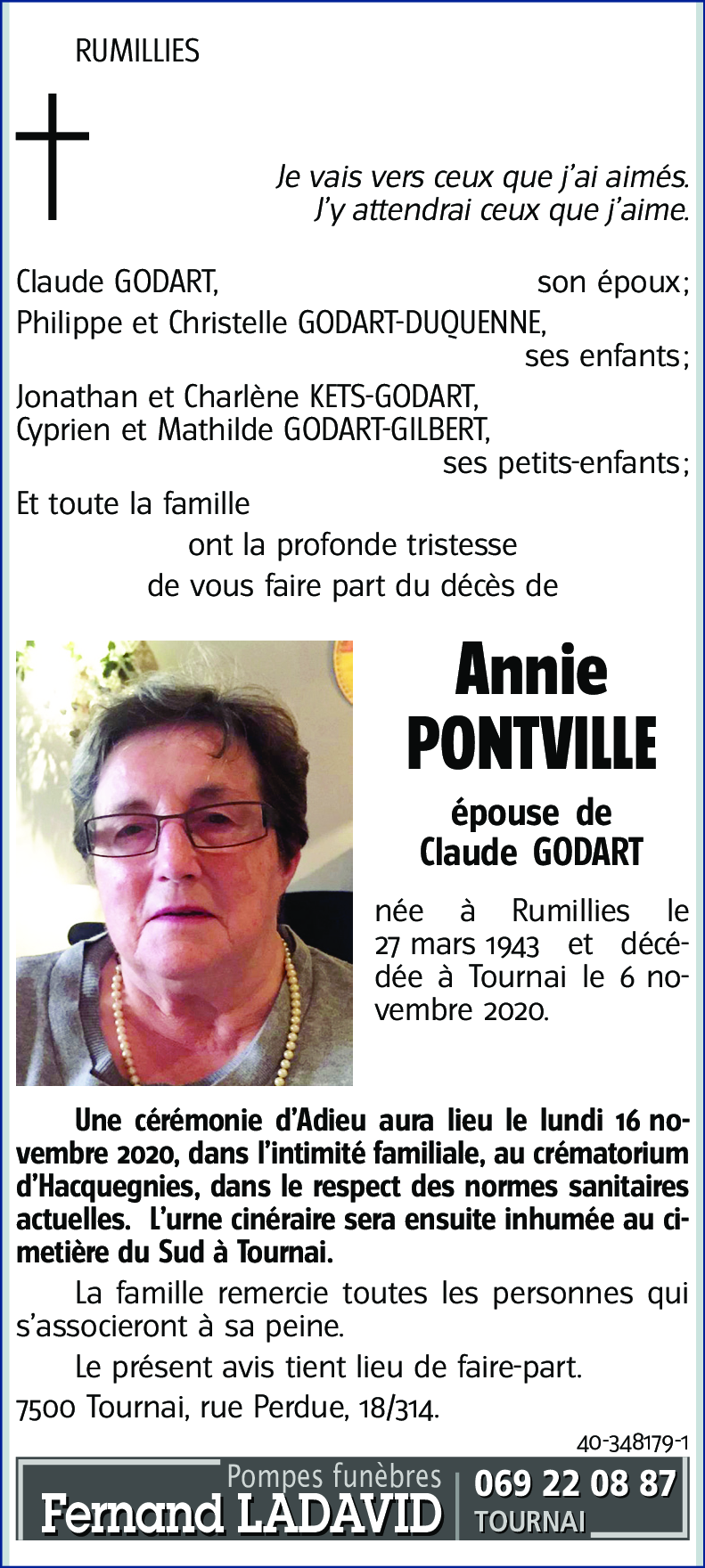 RUMILLIES

Je vais vers ceux que j'ai aimés.
J'y attendrai ceux que j'aime.

Claude GODART, son époux;
Philippe et Christelle GODART-DUQUENNE, ses enfants;
Jonathan et Charlène KETS-GODART,
Cyprien et Mathilde GODART-GILBERT, ses petits-enfants;
Et toute la famille
ont la profonde tristesse
de vous faire part du décès de

Annie
PONTVILLE

épouse de
Claude GODART

née à Rumillies le 27 mars 1943 et décédée à Tournai le 6 novembre 2020.

Une cérémonie d'Adieu aura lieu le lundi 16 novembre 2020, dans l'intimité familiale, au crématorium d'Hacquegnies, dans le respect des normes sanitaires actuelles. L'urne cinéraire sera ensuite inhumée au cimetière du Sud à Tournai.

La famille remercie toutes les personnes qui s'associeront à sa peine.

Le présent avis tient lieu de faire-part.
7500 Tournai, rue Perdue, 18/314.

40-348179-1

Pompes funèbres
Fernand LADAVID
069 22 08 87
TOURNAI